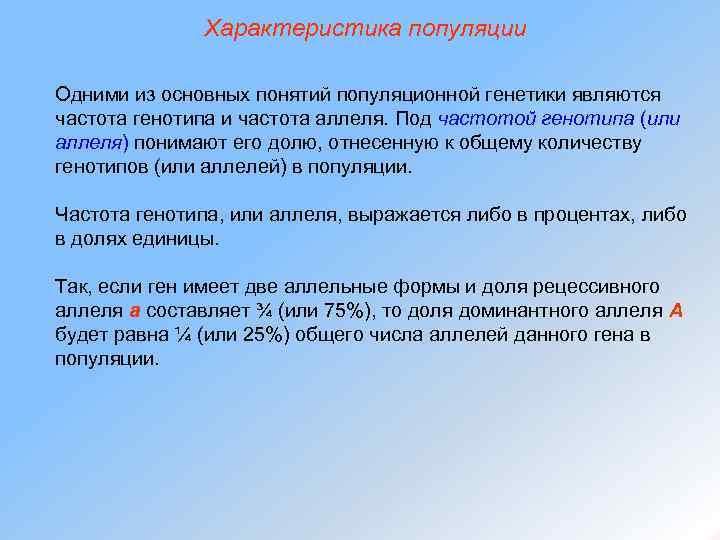 Характеристика популяции

Одними из основных понятий популяционной генетики являются частота генотипа и частота аллеля. Под частотой генотипа (или аллеля) понимают его долю, отнесенную к общему количеству генотипов (или аллелей) в популяции.

Частота генотипа, или аллеля, выражается либо в процентах, либо в долях единицы.

Так, если ген имеет две аллельные формы и доля рецессивного аллеля а составляет ¾ (или 75%), то доля доминантного аллеля А будет равна ¼ (или 25%) общего числа аллелей данного гена в популяции.